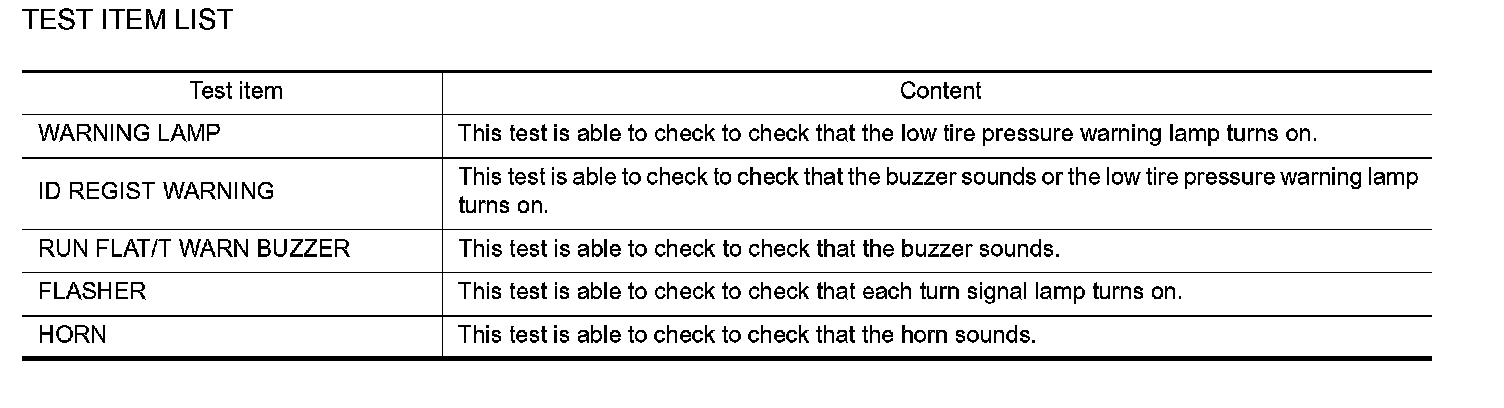 TEST ITEM LIST

| Test item | Content |
|---|---|
| WARNING LAMP | This test is able to check to check that the low tire pressure warning lamp turns on. |
| ID REGIST WARNING | This test is able to check to check that the buzzer sounds or the low tire pressure warning lamp turns on. |
| RUN FLAT/T WARN BUZZER | This test is able to check to check that the buzzer sounds. |
| FLASHER | This test is able to check to check that each turn signal lamp turns on. |
| HORN | This test is able to check to check that the horn sounds. |